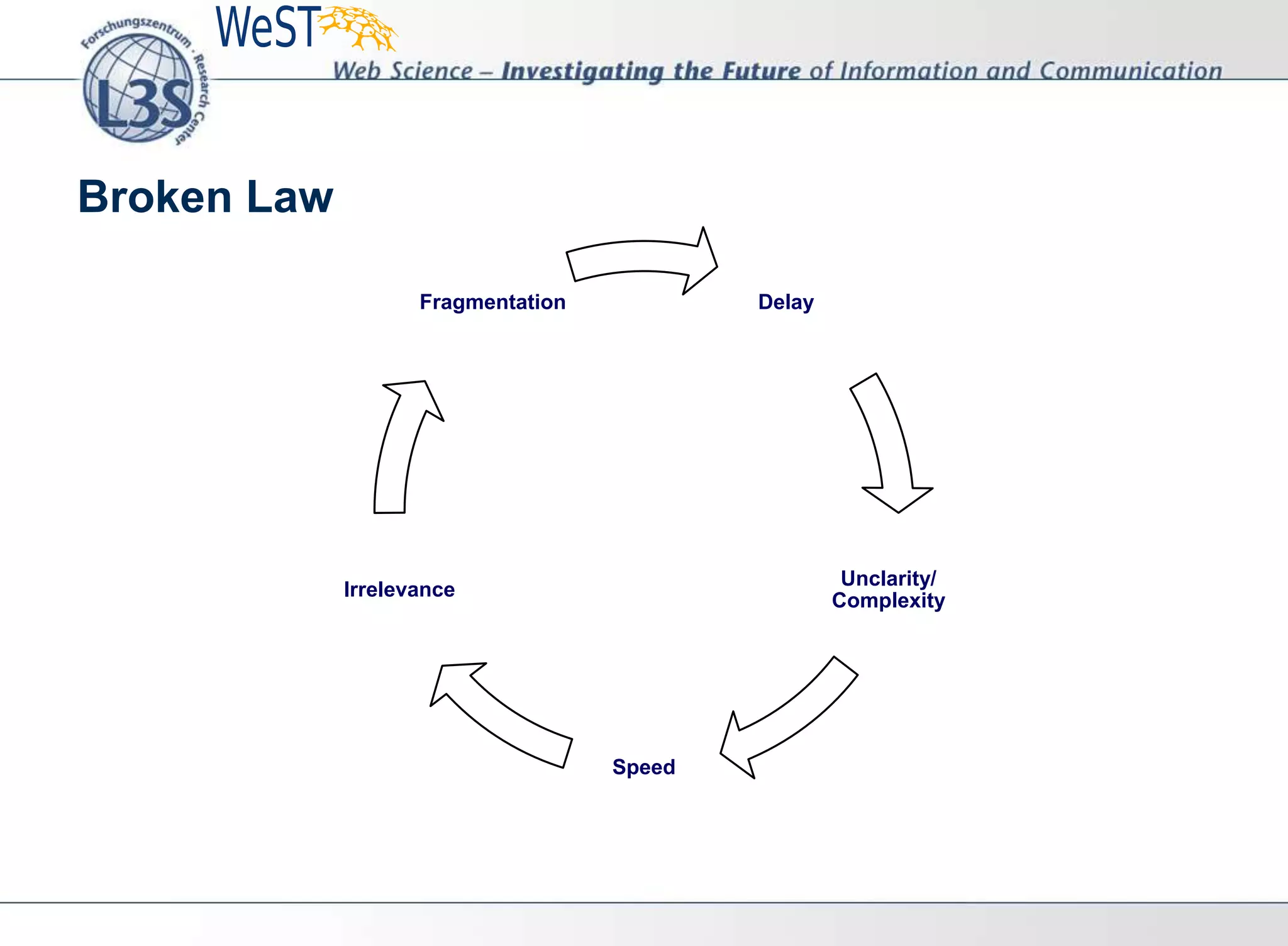 Forschungszentrum · Research Center
L3S

WeST

Web Science – Investigating the Future of Information and Communication

Broken Law

Fragmentation

Delay

Unclarity/
Complexity

Speed

Irrelevance